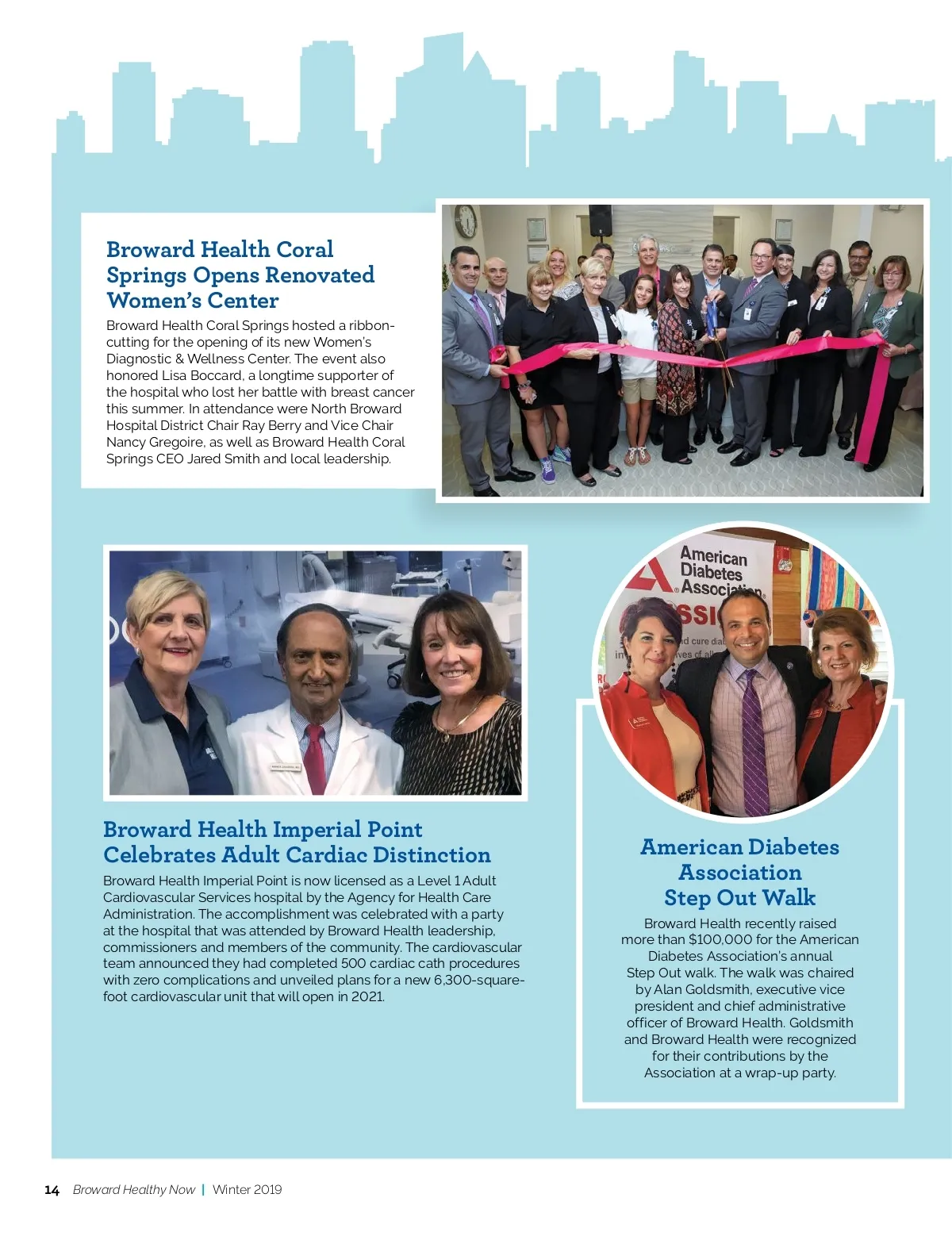 Broward Health Coral Springs Opens Renovated Women's Center

Broward Health Coral Springs hosted a ribbon-cutting for the opening of its new Women's Diagnostic & Wellness Center. The event also honored Lisa Boccard, a longtime supporter of the hospital who lost her battle with breast cancer this summer. In attendance were North Broward Hospital District Chair Ray Berry and Vice Chair Nancy Gregoire, as well as Broward Health Coral Springs CEO Jared Smith and local leadership.

American Diabetes Association

Broward Health Imperial Point Celebrates Adult Cardiac Distinction

Broward Health Imperial Point is now licensed as a Level 1 Adult Cardiovascular Services hospital by the Agency for Health Care Administration. The accomplishment was celebrated with a party at the hospital that was attended by Broward Health leadership, commissioners and members of the community. The cardiovascular team announced they had completed 500 cardiac cath procedures with zero complications and unveiled plans for a new 6,300-square-foot cardiovascular unit that will open in 2021.

American Diabetes Association Step Out Walk

Broward Health recently raised more than $100,000 for the American Diabetes Association's annual Step Out walk. The walk was chaired by Alan Goldsmith, executive vice president and chief administrative officer of Broward Health. Goldsmith and Broward Health were recognized for their contributions by the Association at a wrap-up party.

14 Broward Healthy Now | Winter 2019